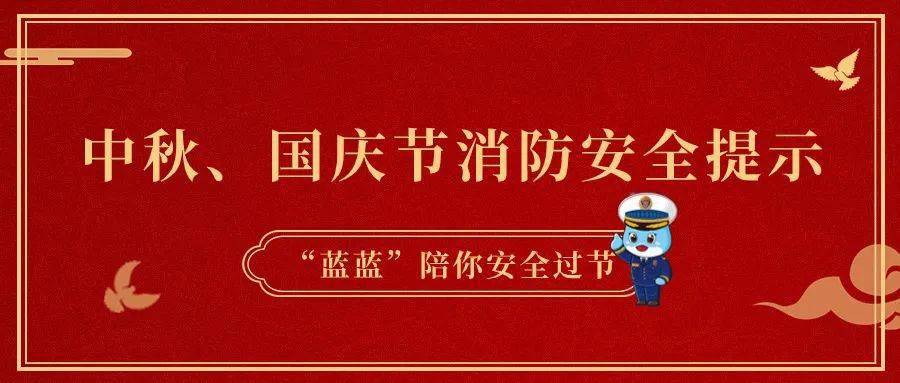 中秋、国庆节消防安全提示

“蓝蓝”陪你安全过节